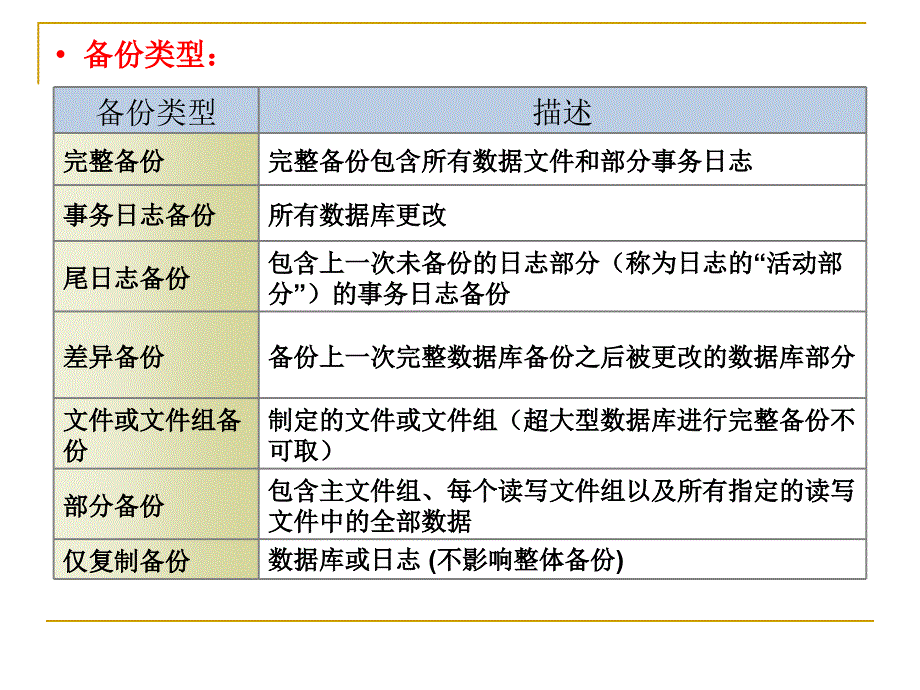 • 备份类型：

| 备份类型 | 描述 |
|---|---|
| 完整备份 | 完整备份包含所有数据文件和部分事务日志 |
| 事务日志备份 | 所有数据库更改 |
| 尾日志备份 | 包含上一次未备份的日志部分（称为日志的“活动部分”）的事务日志备份 |
| 差异备份 | 备份上一次完整数据库备份之后被更改的数据库部分 |
| 文件或文件组备份 | 制定的文件或文件组（超大型数据库进行完整备份不可取） |
| 部分备份 | 包含主文件组、每个读写文件组以及所有指定的读写文件中的全部数据 |
| 仅复制备份 | 数据库或日志 (不影响整体备份) |